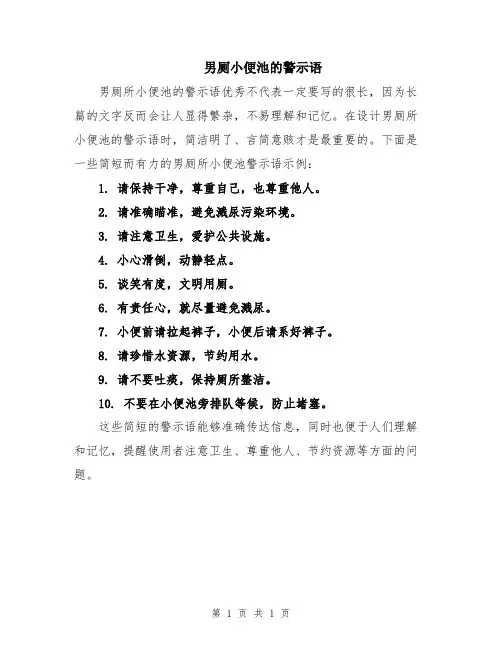 男厕小便池的警示语

男厕所小便池的警示语优秀不代表一定要写的很长，因为长篇的文字反而会让人显得繁杂，不易理解和记忆。在设计男厕所小便池的警示语时，简洁明了、言简意赅才是最重要的。下面是一些简短而有力的男厕所小便池警示语示例：

1. 请保持干净，尊重自己，也尊重他人。

2. 请准确瞄准，避免溅尿污染环境。

3. 请注意卫生，爱护公共设施。

4. 小心滑倒，动静轻点。

5. 谈笑有度，文明用厕。

6. 有责任心，就尽量避免溅尿。

7. 小便前请拉起裤子，小便后请系好裤子。

8. 请珍惜水资源，节约用水。

9. 请不要吐痰，保持厕所整洁。

10. 不要在小便池旁排队等候，防止堵塞。

这些简短的警示语能够准确传达信息，同时也便于人们理解和记忆，提醒使用者注意卫生、尊重他人、节约资源等方面的问题。

第 1 页 共 1 页